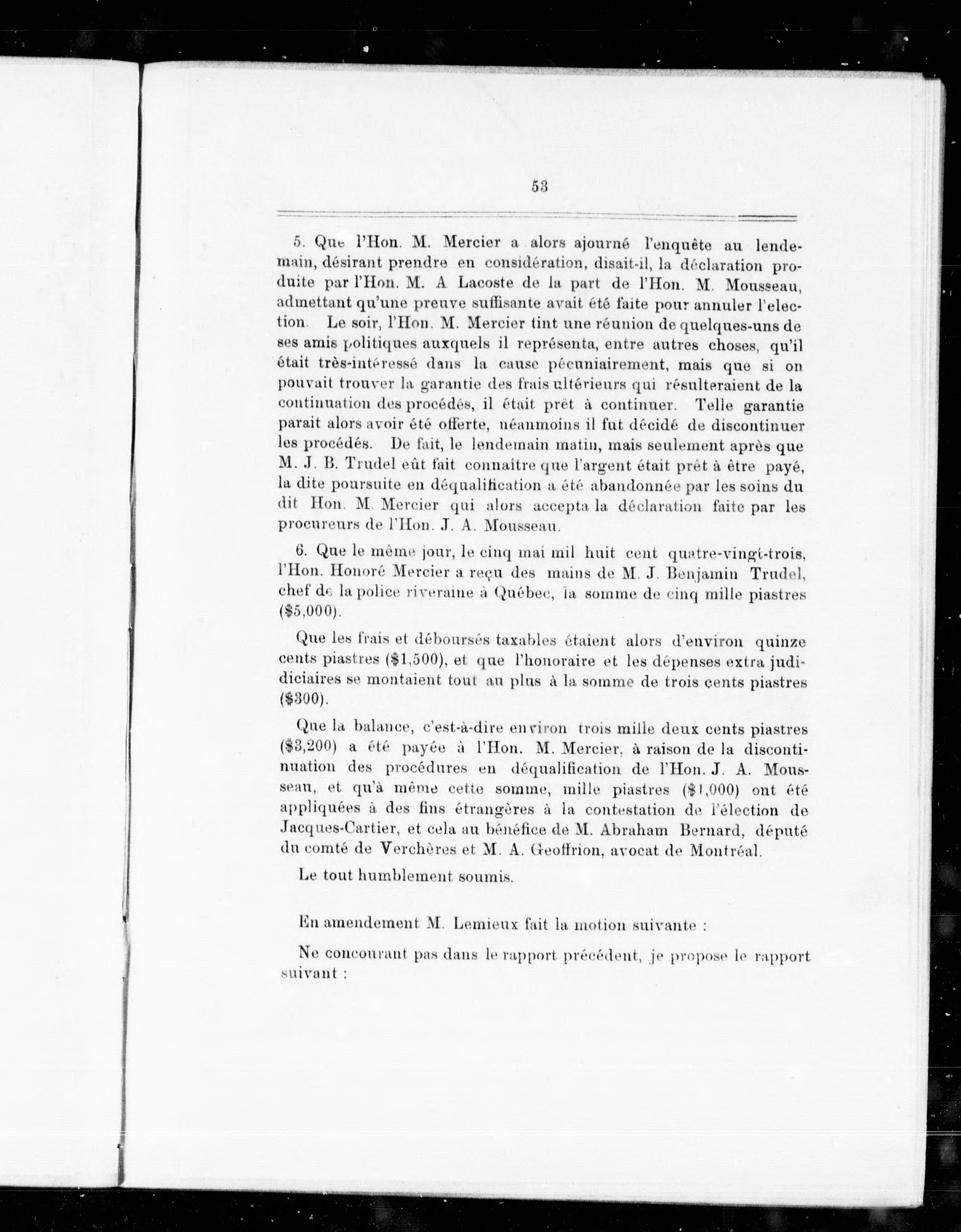 53

5. Que l'Hon. M. Mercier a alors ajourné l'enquête au lendemain, désirant prendre en considération, disait-il, la déclaration produite par l'Hon. M. A Lacoste de la part de l'Hon. M. Mousseau, admettant qu'une preuve suffisante avait été faite pour annuler l'election. Le soir, l'Hon. M. Mercier tint une réunion de quelques-uns de ses amis politiques auxquels il représenta, entre autres choses, qu'il était très-intéressé dans la cause pécuniairement, mais que si on pouvait trouver la garantie des frais ultérieurs qui résulteraient de la continuation des procédés, il était prêt à continuer. Telle garantie parait alors avoir été offerte, néanmoins il fut décidé de discontinuer les procédés. De fait, le lendemain matin, mais seulement après que M. J. B. Trudel eût fait connaître que l'argent était prêt à être payé, la dite poursuite en déqualification a été abandonnée par les soins du dit Hon. M. Mercier qui alors accepta la déclaration faite par les procureurs de l'Hon. J. A. Mousseau.

6. Que le même jour, le cinq mai mil huit cent quatre-vingt-trois, l'Hon. Honoré Mercier a reçu des mains de M. J. Benjamin Trudel, chef de la police riveraine à Québec, la somme de cinq mille piastres ($5,000).

Que les frais et déboursés taxables étaient alors d'environ quinze cents piastres ($1,500), et que l'honoraire et les dépenses extra judiciaires se montaient tout au plus à la somme de trois cents piastres ($300).

Que la balance, c'est-à-dire environ trois mille deux cents piastres ($3,200) a été payée à l'Hon. M. Mercier, à raison de la discontinuation des procédures en déqualification de l'Hon. J. A. Mousseau, et qu'à même cette somme, mille piastres ($1,000) ont été appliquées à des fins étrangères à la contestation de l'élection de Jacques-Cartier, et cela au bénéfice de M. Abraham Bernard, député du comté de Verchères et M. A. Geoffrion, avocat de Montréal.

Le tout humblement soumis.

En amendement M. Lemieux fait la motion suivante :

Ne concourant pas dans le rapport précédent, je propose le rapport suivant :